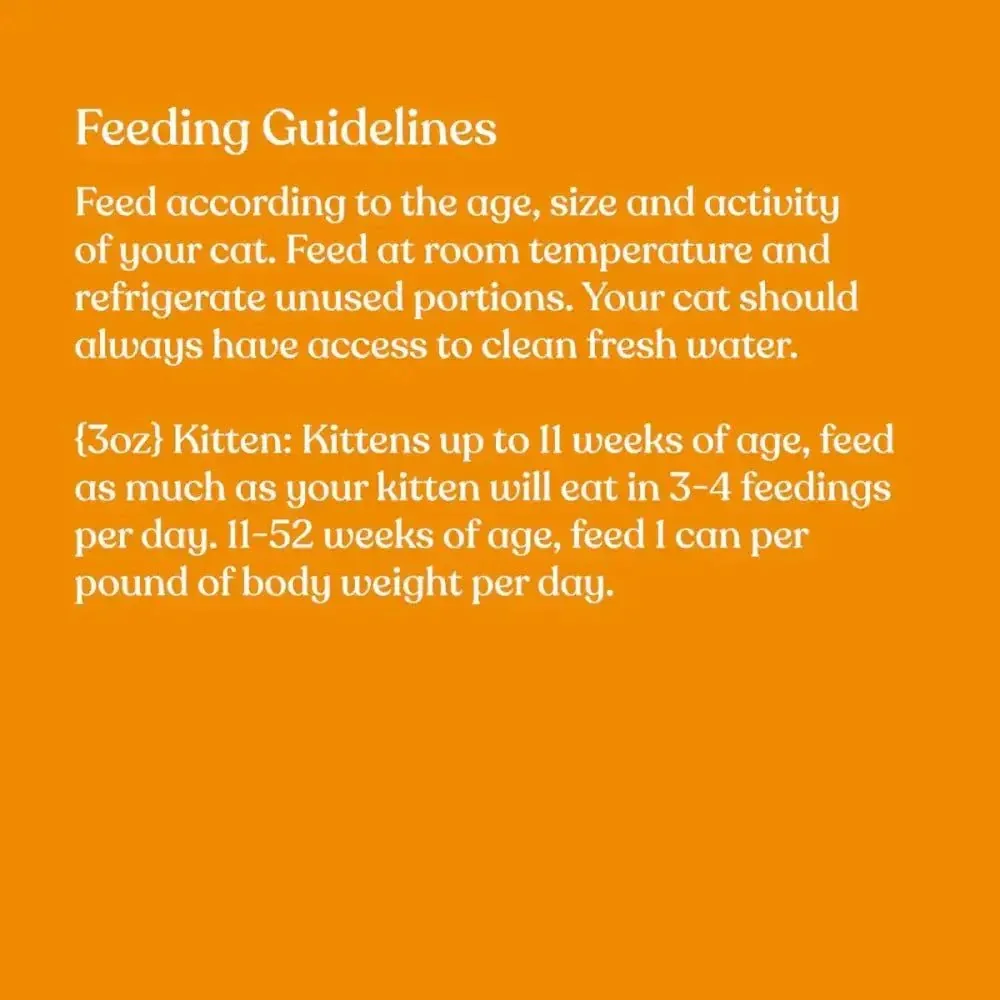 Feeding Guidelines

Feed according to the age, size and activity of your cat. Feed at room temperature and refrigerate unused portions. Your cat should always have access to clean fresh water.

{3oz} Kitten: Kittens up to 11 weeks of age, feed as much as your kitten will eat in 3-4 feedings per day. 11-52 weeks of age, feed 1 can per pound of body weight per day.